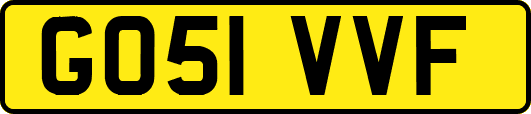 GO51 VVF